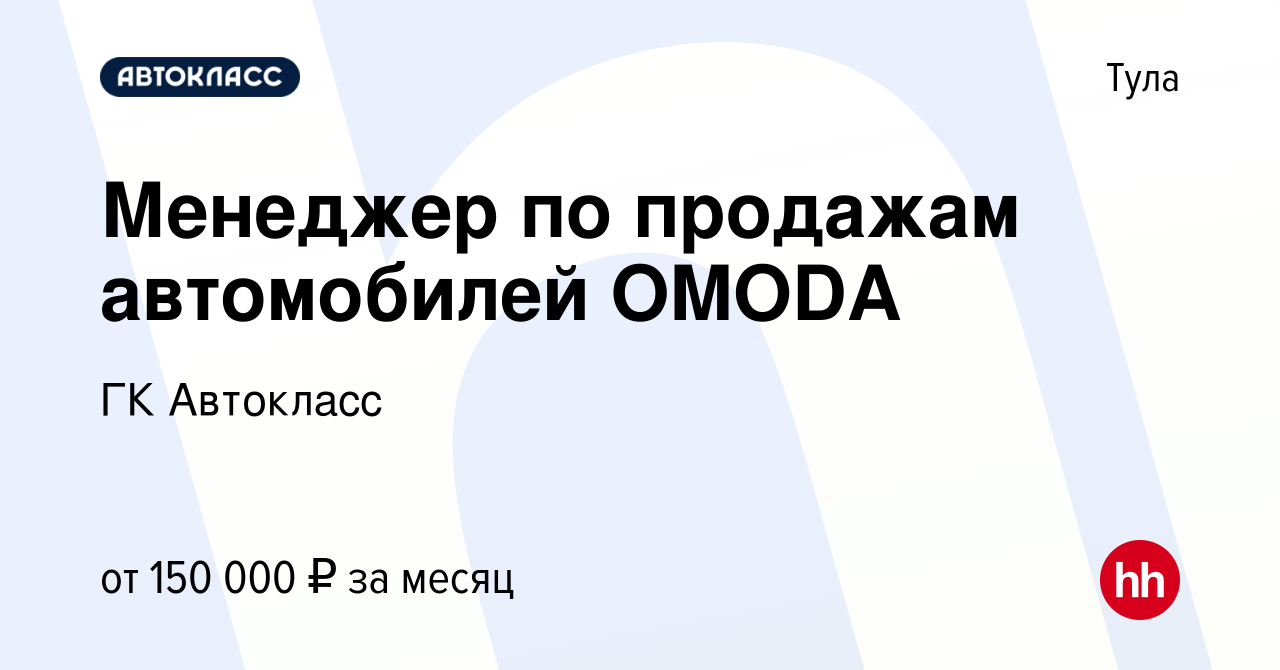 АВТОКЛАСС

Тула

Менеджер по продажам автомобилей OMODA

ГК Автокласс

от 150 000 ₽ за месяц

hh